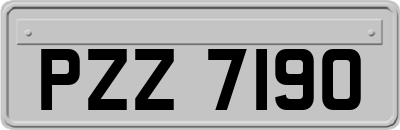 PZZ 7190